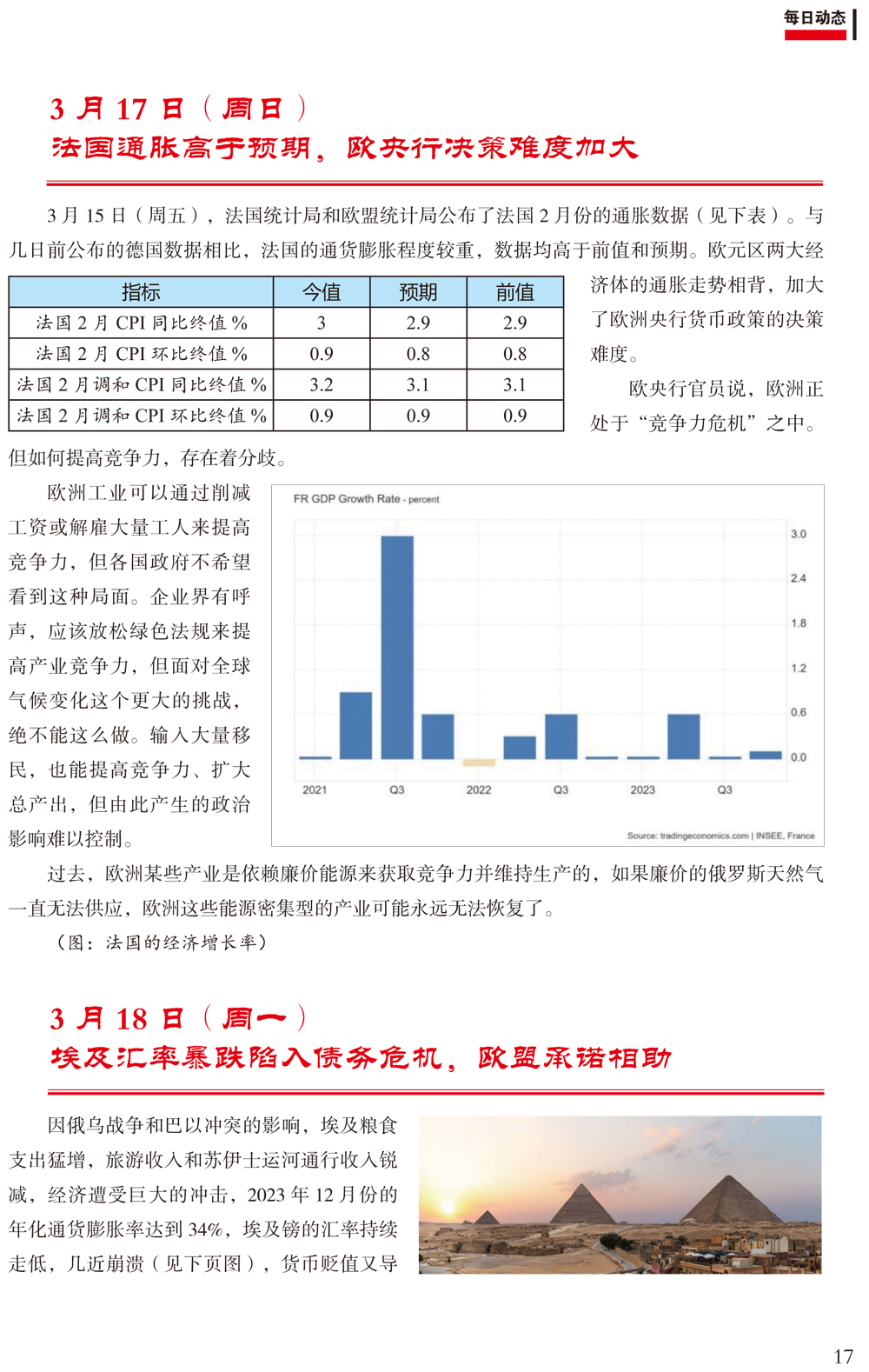 每日动态

3 月 17 日（周日）
法国通胀高于预期，欧央行决策难度加大

3 月 15 日（周五），法国统计局和欧盟统计局公布了法国 2 月份的通胀数据（见下表）。与几日前公布的德国数据相比，法国的通货膨胀程度较重，数据均高于前值和预期。欧元区两大经济体的通胀走势相背，加大了欧洲央行货币政策的决策难度。

| 指标 | 今值 | 预期 | 前值 |
|---|---|---|---|
| 法国 2 月 CPI 同比终值 % | 3 | 2.9 | 2.9 |
| 法国 2 月 CPI 环比终值 % | 0.9 | 0.8 | 0.8 |
| 法国 2 月调和 CPI 同比终值 % | 3.2 | 3.1 | 3.1 |
| 法国 2 月调和 CPI 环比终值 % | 0.9 | 0.9 | 0.9 |

欧央行官员说，欧洲正处于“竞争力危机”之中。但如何提高竞争力，存在着分歧。

欧洲工业可以通过削减工资或解雇大量工人来提高竞争力，但各国政府不希望看到这种局面。企业界有呼声，应该放松绿色法规来提高产业竞争力，但面对全球气候变化这个更大的挑战，绝不能这么做。输入大量移民，也能提高竞争力、扩大总产出，但由此产生的政治影响难以控制。

FR GDP Growth Rate - percent
3.0
2.4
1.8
1.2
0.6
0.0
2021 Q3 2022 Q3 2023 Q3
Source: tradingeconomics.com | INSEE, France

过去，欧洲某些产业是依赖廉价能源来获取竞争力并维持生产的，如果廉价的俄罗斯天然气一直无法供应，欧洲这些能源密集型的产业可能永远无法恢复了。

（图：法国的经济增长率）

3 月 18 日（周一）
埃及汇率暴跌陷入债务危机，欧盟承诺相助

因俄乌战争和巴以冲突的影响，埃及粮食支出猛增，旅游收入和苏伊士运河通行收入锐减，经济遭受巨大的冲击，2023 年 12 月份的年化通货膨胀率达到 34%，埃及镑的汇率持续走低，几近崩溃（见下页图），货币贬值又导

17